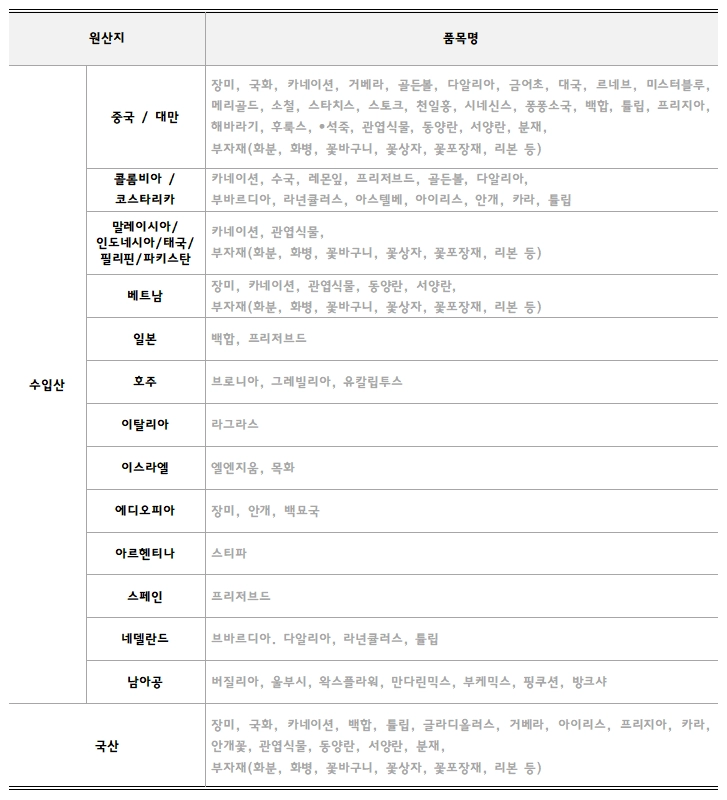 | 원산지 | | 품목명 |
|---|---|---|
| 수입산 | 중국 / 대만 | 장미, 국화, 카네이션, 거베라, 골든볼, 다알리아, 금어초, 대국, 르네브, 미스터블루, 메리골드, 소철, 스타치스, 스토크, 천일홍, 시네신스, 퐁퐁소국, 백합, 튤립, 프리지아, 해바라기, 후룩스, •석죽, 관엽식물, 동양란, 서양란, 분재, 부자재(화분, 화병, 꽃바구니, 꽃상자, 꽃포장재, 리본 등) |
| | 콜롬비아 / 코스타리카 | 카네이션, 수국, 레몬잎, 프리저브드, 골든볼, 다알리아, 부바르디아, 라넌큘러스, 아스텔베, 아이리스, 안개, 카라, 튤립 |
| | 말레이시아/ 인도네시아/태국/ 필리핀/파키스탄 | 카네이션, 관엽식물, 부자재(화분, 화병, 꽃바구니, 꽃상자, 꽃포장재, 리본 등) |
| | 베트남 | 장미, 카네이션, 관엽식물, 동양란, 서양란, 부자재(화분, 화병, 꽃바구니, 꽃상자, 꽃포장재, 리본 등) |
| | 일본 | 백합, 프리저브드 |
| | 호주 | 브로니아, 그레빌리아, 유칼립투스 |
| | 이탈리아 | 라그라스 |
| | 이스라엘 | 엘엔지움, 목화 |
| | 에디오피아 | 장미, 안개, 백묘국 |
| | 아르헨티나 | 스티파 |
| | 스페인 | 프리저브드 |
| | 네델란드 | 브바르디아. 다알리아, 라넌큘러스, 튤립 |
| | 남아공 | 버질리아, 울부시, 왁스플라워, 만다린믹스, 부케믹스, 핑쿠션, 방크샤 |
| 국산 | | 장미, 국화, 카네이션, 백합, 튤립, 글라디올러스, 거베라, 아이리스, 프리지아, 카라, 안개꽃, 관엽식물, 동양란, 서양란, 분재, 부자재(화분, 화병, 꽃바구니, 꽃상자, 꽃포장재, 리본 등) |